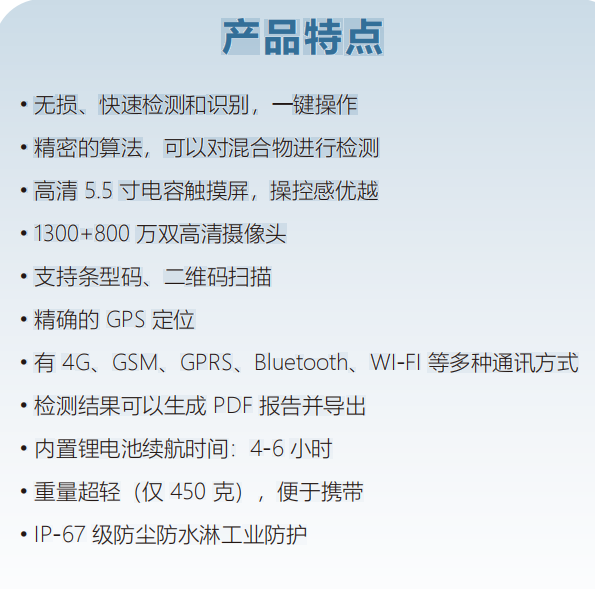 产品特点

• 无损、快速检测和识别，一键操作

• 精密的算法，可以对混合物进行检测

• 高清5.5寸电容触摸屏，操控感优越

• 1300+800万双高清摄像头

• 支持条型码、二维码扫描

• 精确的GPS定位

• 有4G、GSM、GPRS、Bluetooth、WI-FI等多种通讯方式

• 检测结果可以生成PDF报告并导出

• 内置锂电池续航时间：4-6小时

• 重量超轻（仅450克），便于携带

• IP-67级防尘防水淋工业防护